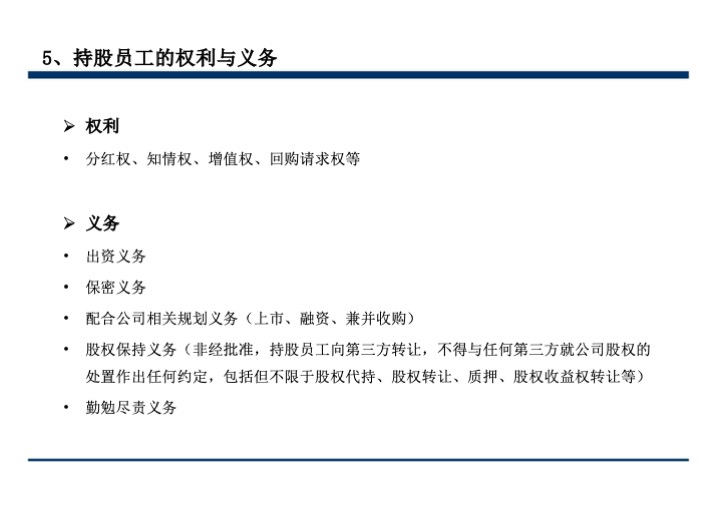 5、持股员工的权利与义务

➢ 权利

• 分红权、知情权、增值权、回购请求权等

➢ 义务

• 出资义务

• 保密义务

• 配合公司相关规划义务（上市、融资、兼并收购）

• 股权保持义务（非经批准，持股员工向第三方转让，不得与任何第三方就公司股权的处置作出任何约定，包括但不限于股权代持、股权转让、质押、股权收益权转让等）

• 勤勉尽责义务